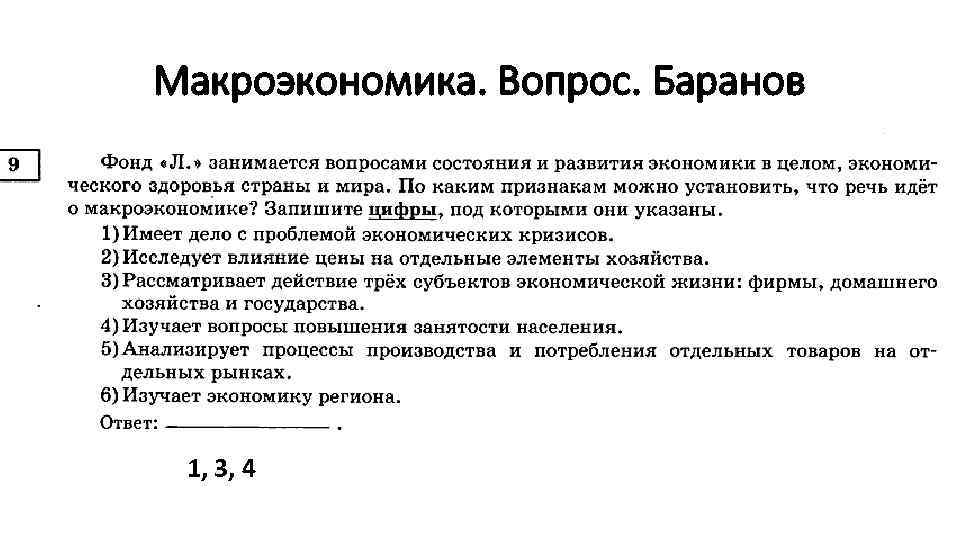 Макроэкономика. Вопрос. Баранов

9

Фонд «Л.» занимается вопросами состояния и развития экономики в целом, экономического здоровья страны и мира. По каким признакам можно установить, что речь идёт о макроэкономике? Запишите цифры, под которыми они указаны.

1) Имеет дело с проблемой экономических кризисов.
2) Исследует влияние цены на отдельные элементы хозяйства.
3) Рассматривает действие трёх субъектов экономической жизни: фирмы, домашнего хозяйства и государства.
4) Изучает вопросы повышения занятости населения.
5) Анализирует процессы производства и потребления отдельных товаров на отдельных рынках.
6) Изучает экономику региона.

Ответ: ________________ .

1, 3, 4